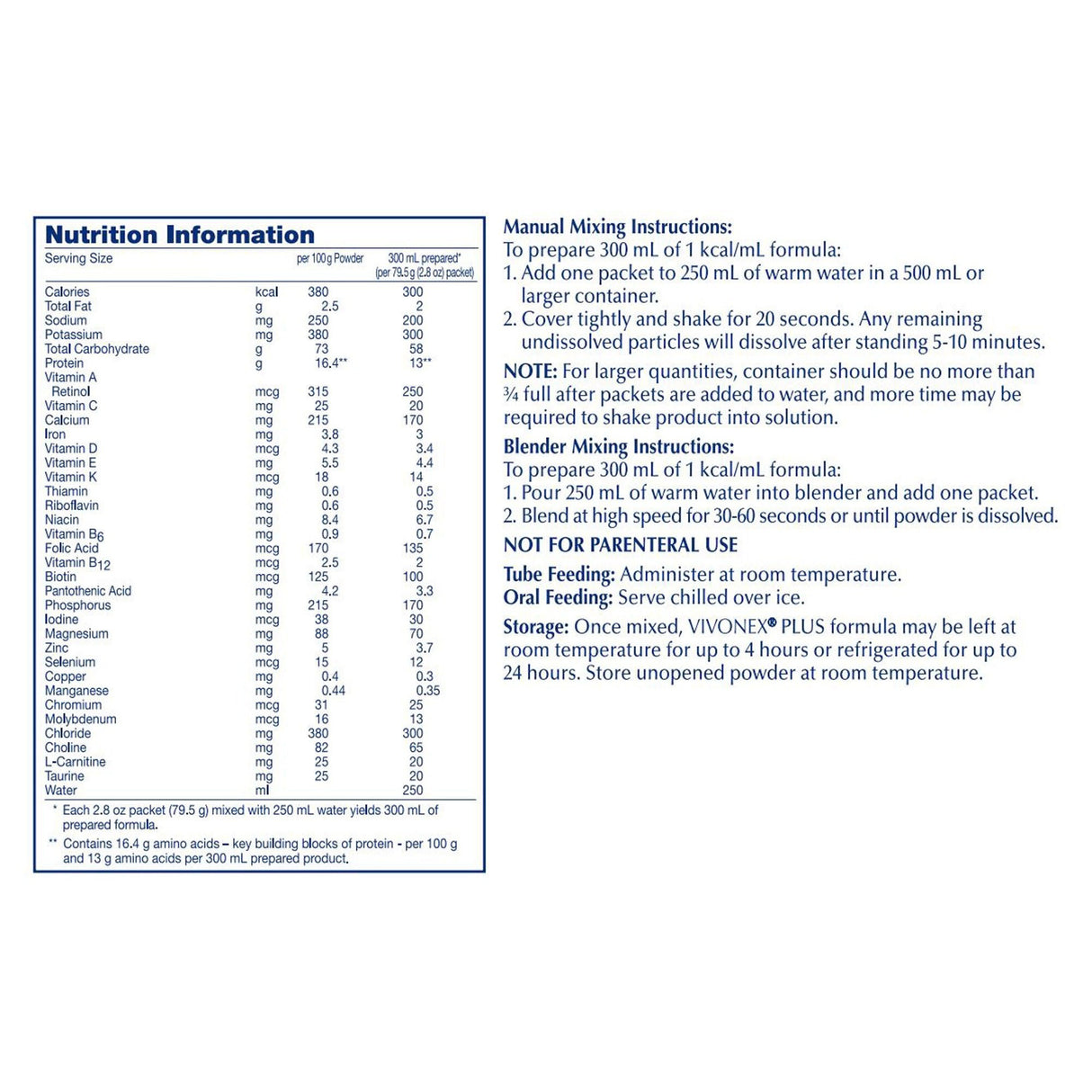 Nutrition Information

| Serving Size |  | per 100 g Powder | 300 mL prepared* (per 79.5 g (2.8 oz) packet) |
|---|---|---|---|
| Calories | kcal | 380 | 300 |
| Total Fat | g | 2.5 | 2 |
| Sodium | mg | 250 | 200 |
| Potassium | mg | 380 | 300 |
| Total Carbohydrate | g | 73 | 58 |
| Protein | g | 16.4** | 13** |
| Vitamin A |  |  |  |
| Retinol | mcg | 315 | 250 |
| Vitamin C | mg | 25 | 20 |
| Calcium | mg | 215 | 170 |
| Iron | mg | 3.8 | 3 |
| Vitamin D | mcg | 4.3 | 3.4 |
| Vitamin E | mg | 5.5 | 4.4 |
| Vitamin K | mcg | 18 | 14 |
| Thiamin | mg | 0.6 | 0.5 |
| Riboflavin | mg | 0.6 | 0.5 |
| Niacin | mg | 8.4 | 6.7 |
| Vitamin $B_6$ | mg | 0.9 | 0.7 |
| Folic Acid | mcg | 170 | 135 |
| Vitamin $B_{12}$ | mcg | 2.5 | 2 |
| Biotin | mcg | 125 | 100 |
| Pantothenic Acid | mg | 4.2 | 3.3 |
| Phosphorus | mg | 215 | 170 |
| Iodine | mcg | 38 | 30 |
| Magnesium | mg | 88 | 70 |
| Zinc | mg | 5 | 3.7 |
| Selenium | mcg | 15 | 12 |
| Copper | mg | 0.4 | 0.3 |
| Manganese | mg | 0.44 | 0.35 |
| Chromium | mcg | 31 | 25 |
| Molybdenum | mcg | 16 | 13 |
| Chloride | mg | 380 | 300 |
| Choline | mg | 82 | 65 |
| L-Carnitine | mg | 25 | 20 |
| Taurine | mg | 25 | 20 |
| Water | ml |  | 250 |

* Each 2.8 oz packet (79.5 g) mixed with 250 mL water yields 300 mL of prepared formula.

** Contains 16.4 g amino acids – key building blocks of protein - per 100 g and 13 g amino acids per 300 mL prepared product.

Manual Mixing Instructions:
To prepare 300 mL of 1 kcal/mL formula:
1. Add one packet to 250 mL of warm water in a 500 mL or larger container.
2. Cover tightly and shake for 20 seconds. Any remaining undissolved particles will dissolve after standing 5-10 minutes.

NOTE: For larger quantities, container should be no more than ¾ full after packets are added to water, and more time may be required to shake product into solution.

Blender Mixing Instructions:
To prepare 300 mL of 1 kcal/mL formula:
1. Pour 250 mL of warm water into blender and add one packet.
2. Blend at high speed for 30-60 seconds or until powder is dissolved.

NOT FOR PARENTERAL USE

Tube Feeding: Administer at room temperature.
Oral Feeding: Serve chilled over ice.

Storage: Once mixed, VIVONEX® PLUS formula may be left at room temperature for up to 4 hours or refrigerated for up to 24 hours. Store unopened powder at room temperature.